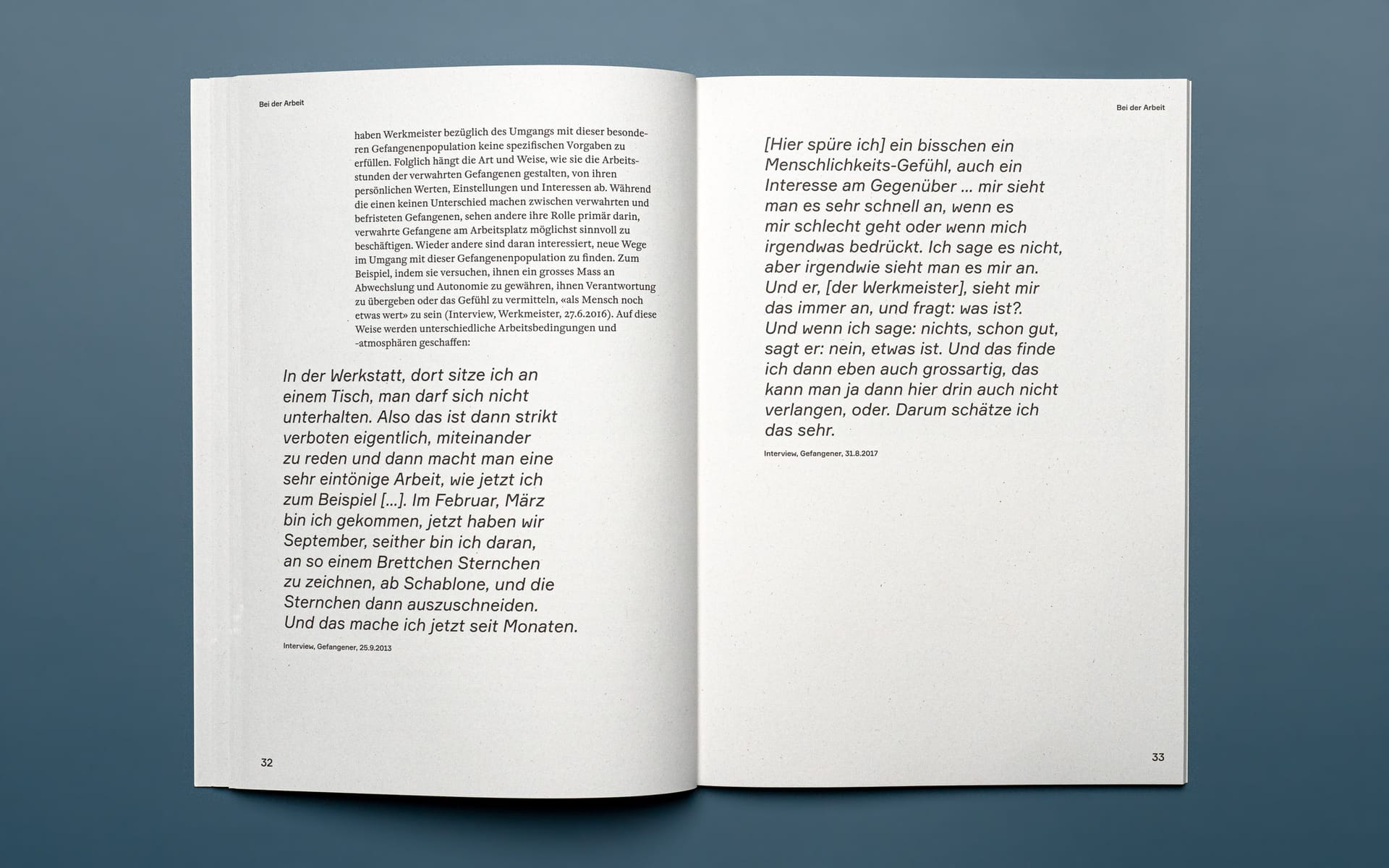 Bei der Arbeit

haben Werkmeister bezüglich des Umgangs mit dieser besonderen Gefangenenpopulation keine spezifischen Vorgaben zu erfüllen. Folglich hängt die Art und Weise, wie sie die Arbeitsstunden der verwahrten Gefangenen gestalten, von ihren persönlichen Werten, Einstellungen und Interessen ab. Während die einen keinen Unterschied machen zwischen verwahrten und befristeten Gefangenen, sehen andere ihre Rolle primär darin, verwahrte Gefangene am Arbeitsplatz möglichst sinnvoll zu beschäftigen. Wieder andere sind daran interessiert, neue Wege im Umgang mit dieser Gefangenenpopulation zu finden. Zum Beispiel, indem sie versuchen, ihnen ein grosses Mass an Abwechslung und Autonomie zu gewähren, ihnen Verantwortung zu übergeben oder das Gefühl zu vermitteln, «als Mensch noch etwas wert» zu sein (Interview, Werkmeister, 27.6.2016). Auf diese Weise werden unterschiedliche Arbeitsbedingungen und -atmosphären geschaffen:

In der Werkstatt, dort sitze ich an einem Tisch, man darf sich nicht unterhalten. Also das ist dann strikt verboten eigentlich, miteinander zu reden und dann macht man eine sehr eintönige Arbeit, wie jetzt ich zum Beispiel [...]. Im Februar, März bin ich gekommen, jetzt haben wir September, seither bin ich daran, an so einem Brettchen Sternchen zu zeichnen, ab Schablone, und die Sternchen dann auszuschneiden. Und das mache ich jetzt seit Monaten.

Interview, Gefangener, 25.9.2013

32

Bei der Arbeit

[Hier spüre ich] ein bisschen ein Menschlichkeits-Gefühl, auch ein Interesse am Gegenüber ... mir sieht man es sehr schnell an, wenn es mir schlecht geht oder wenn mich irgendwas bedrückt. Ich sage es nicht, aber irgendwie sieht man es mir an. Und er, [der Werkmeister], sieht mir das immer an, und fragt: was ist?. Und wenn ich sage: nichts, schon gut, sagt er: nein, etwas ist. Und das finde ich dann eben auch grossartig, das kann man ja dann hier drin auch nicht verlangen, oder. Darum schätze ich das sehr.

Interview, Gefangener, 31.8.2017

33